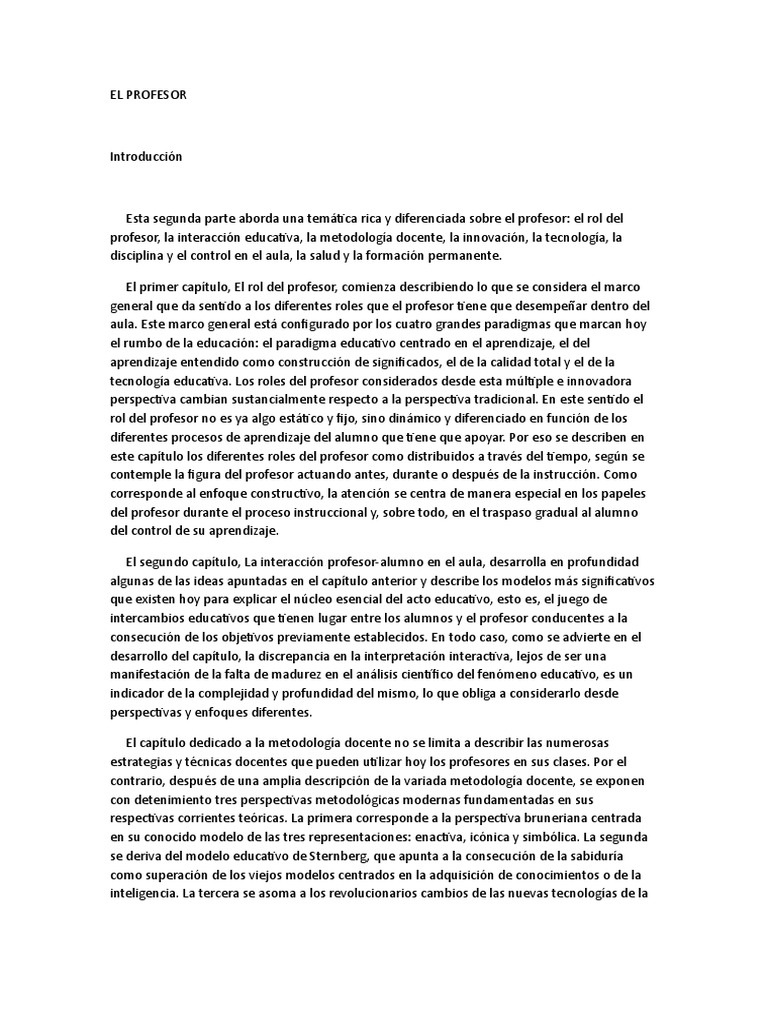 EL PROFESOR

Introducción

Esta segunda parte aborda una temática rica y diferenciada sobre el profesor: el rol del profesor, la interacción educativa, la metodología docente, la innovación, la tecnología, la disciplina y el control en el aula, la salud y la formación permanente.

El primer capítulo, El rol del profesor, comienza describiendo lo que se considera el marco general que da sentido a los diferentes roles que el profesor tiene que desempeñar dentro del aula. Este marco general está configurado por los cuatro grandes paradigmas que marcan hoy el rumbo de la educación: el paradigma educativo centrado en el aprendizaje, el del aprendizaje entendido como construcción de significados, el de la calidad total y el de la tecnología educativa. Los roles del profesor considerados desde esta múltiple e innovadora perspectiva cambian sustancialmente respecto a la perspectiva tradicional. En este sentido el rol del profesor no es ya algo estático y fijo, sino dinámico y diferenciado en función de los diferentes procesos de aprendizaje del alumno que tiene que apoyar. Por eso se describen en este capítulo los diferentes roles del profesor como distribuidos a través del tiempo, según se contemple la figura del profesor actuando antes, durante o después de la instrucción. Como corresponde al enfoque constructivo, la atención se centra de manera especial en los papeles del profesor durante el proceso instruccional y, sobre todo, en el traspaso gradual al alumno del control de su aprendizaje.

El segundo capítulo, La interacción profesor-alumno en el aula, desarrolla en profundidad algunas de las ideas apuntadas en el capítulo anterior y describe los modelos más significativos que existen hoy para explicar el núcleo esencial del acto educativo, esto es, el juego de intercambios educativos que tienen lugar entre los alumnos y el profesor conducentes a la consecución de los objetivos previamente establecidos. En todo caso, como se advierte en el desarrollo del capítulo, la discrepancia en la interpretación interactiva, lejos de ser una manifestación de la falta de madurez en el análisis científico del fenómeno educativo, es un indicador de la complejidad y profundidad del mismo, lo que obliga a considerarlo desde perspectivas y enfoques diferentes.

El capítulo dedicado a la metodología docente no se limita a describir las numerosas estrategias y técnicas docentes que pueden utilizar hoy los profesores en sus clases. Por el contrario, después de una amplia descripción de la variada metodología docente, se exponen con detenimiento tres perspectivas metodológicas modernas fundamentadas en sus respectivas corrientes teóricas. La primera corresponde a la perspectiva bruneriana centrada en su conocido modelo de las tres representaciones: enactiva, icónica y simbólica. La segunda se deriva del modelo educativo de Sternberg, que apunta a la consecución de la sabiduría como superación de los viejos modelos centrados en la adquisición de conocimientos o de la inteligencia. La tercera se asoma a los revolucionarios cambios de las nuevas tecnologías de la